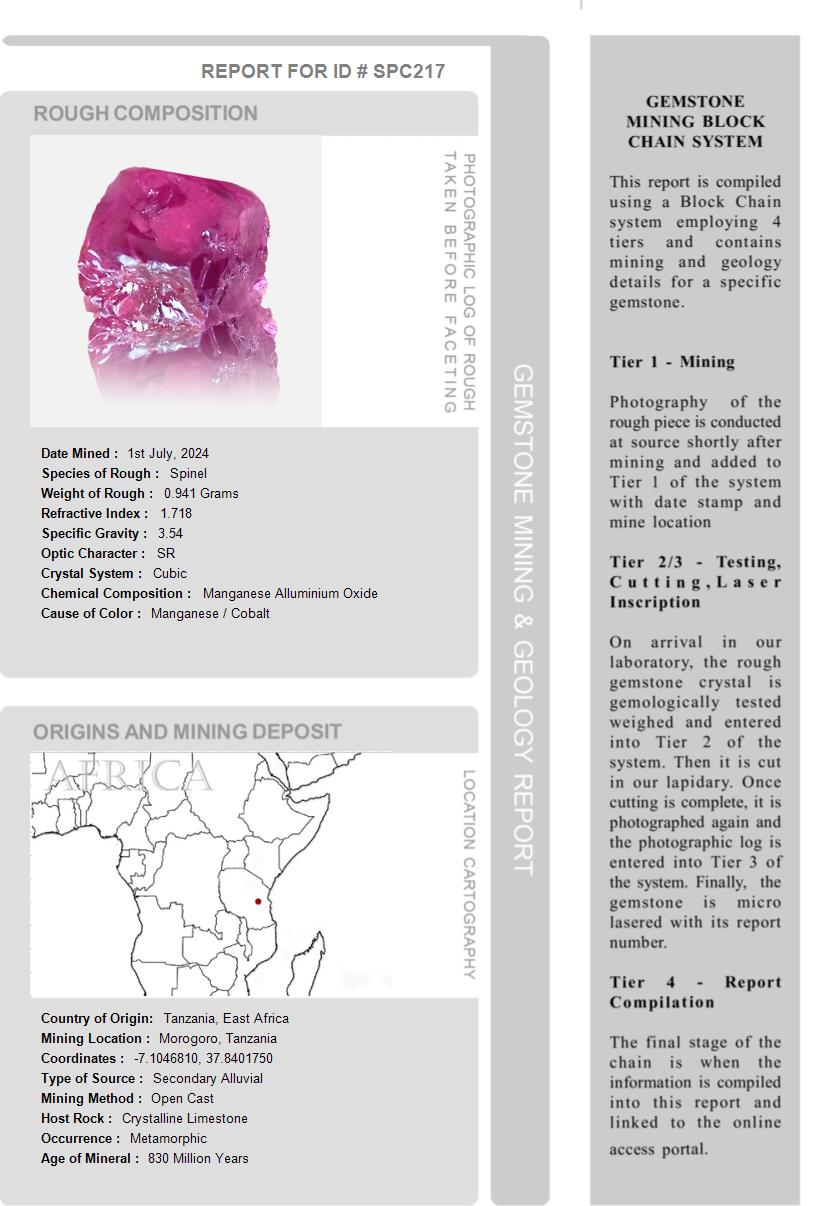 REPORT FOR ID # SPC217

ROUGH COMPOSITION

PHOTOGRAPHIC LOG OF ROUGH TAKEN BEFORE FACETING

Date Mined : 1st July, 2024
Species of Rough : Spinel
Weight of Rough : 0.941 Grams
Refractive Index : 1.718
Specific Gravity : 3.54
Optic Character : SR
Crystal System : Cubic
Chemical Composition : Manganese Alluminium Oxide
Cause of Color : Manganese / Cobalt

ORIGINS AND MINING DEPOSIT

AFRICA

LOCATION CARTOGRAPHY

Country of Origin: Tanzania, East Africa
Mining Location : Morogoro, Tanzania
Coordinates : -7.1046810, 37.8401750
Type of Source : Secondary Alluvial
Mining Method : Open Cast
Host Rock : Crystalline Limestone
Occurrence : Metamorphic
Age of Mineral : 830 Million Years

GEMSTONE MINING & GEOLOGY REPORT

GEMSTONE MINING BLOCK CHAIN SYSTEM

This report is compiled using a Block Chain system employing 4 tiers and contains mining and geology details for a specific gemstone.

Tier 1 - Mining

Photography of the rough piece is conducted at source shortly after mining and added to Tier 1 of the system with date stamp and mine location

Tier 2/3 - Testing, Cutting, Laser Inscription

On arrival in our laboratory, the rough gemstone crystal is gemologically tested weighed and entered into Tier 2 of the system. Then it is cut in our lapidary. Once cutting is complete, it is photographed again and the photographic log is entered into Tier 3 of the system. Finally, the gemstone is micro lasered with its report number.

Tier 4 - Report Compilation

The final stage of the chain is when the information is compiled into this report and linked to the online access portal.